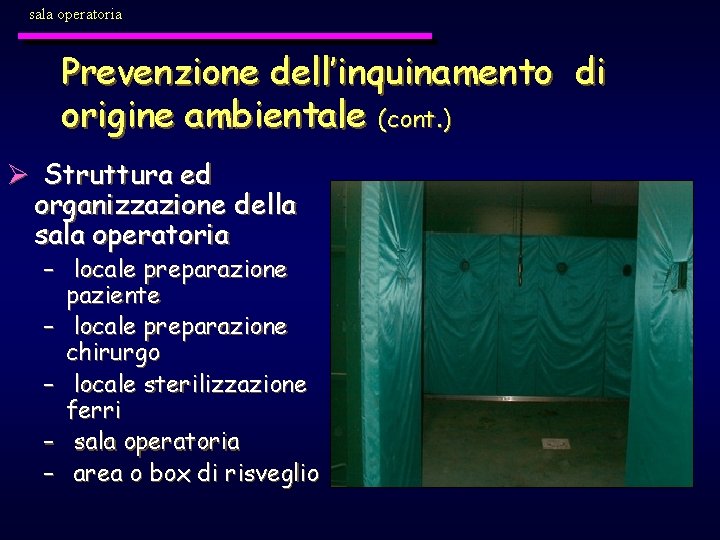 sala operatoria

Prevenzione dell'inquinamento di origine ambientale (cont.)

➢ Struttura ed organizzazione della sala operatoria
- locale preparazione paziente
- locale preparazione chirurgo
- locale sterilizzazione ferri
- sala operatoria
- area o box di risveglio